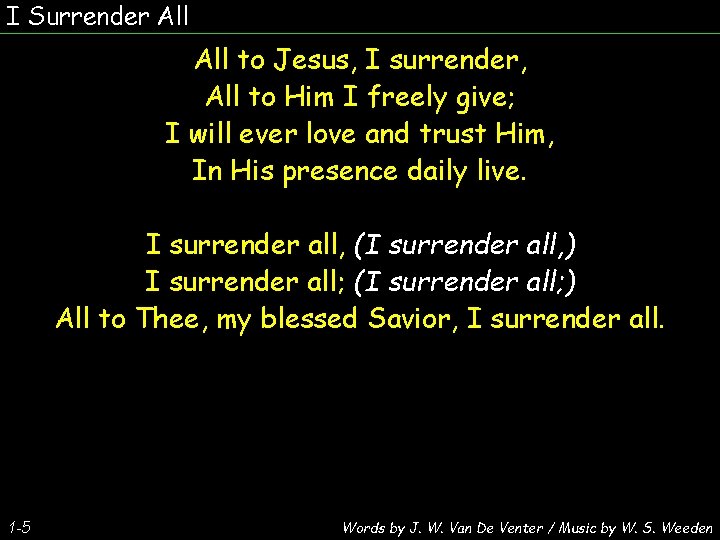 I Surrender All

All to Jesus, I surrender,
All to Him I freely give;
I will ever love and trust Him,
In His presence daily live.

I surrender all, (I surrender all,)
I surrender all; (I surrender all;)
All to Thee, my blessed Savior, I surrender all.

1-5

Words by J. W. Van De Venter / Music by W. S. Weeden